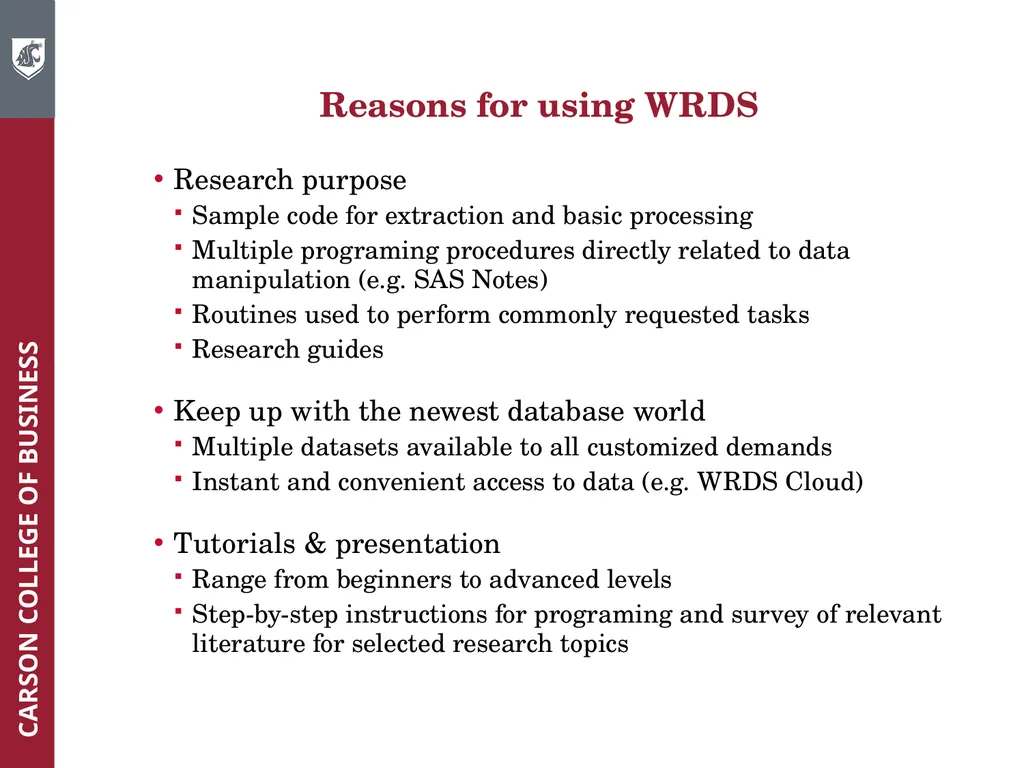 CARSON COLLEGE OF BUSINESS

Reasons for using WRDS

• Research purpose
▪ Sample code for extraction and basic processing
▪ Multiple programing procedures directly related to data manipulation (e.g. SAS Notes)
▪ Routines used to perform commonly requested tasks
▪ Research guides

• Keep up with the newest database world
▪ Multiple datasets available to all customized demands
▪ Instant and convenient access to data (e.g. WRDS Cloud)

• Tutorials & presentation
▪ Range from beginners to advanced levels
▪ Step-by-step instructions for programing and survey of relevant literature for selected research topics